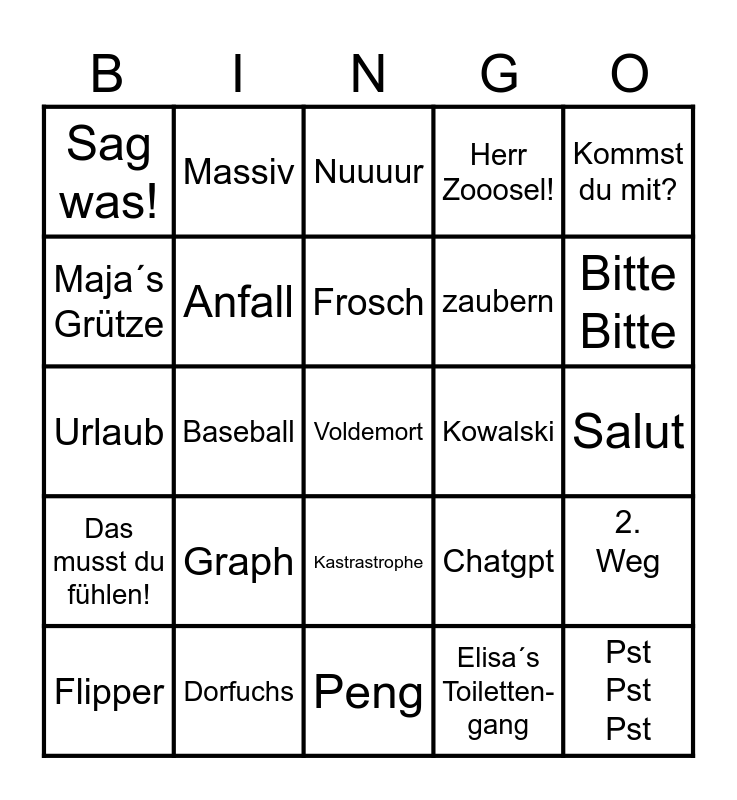 | B | I | N | G | O |
|---|---|---|---|---|
| Sag was! | Massiv | Nuuuur | Herr Zooosel! | Kommst du mit? |
| Maja´s Grütze | Anfall | Frosch | zaubern | Bitte Bitte |
| Urlaub | Baseball | Voldemort | Kowalski | Salut |
| Das musst du fühlen! | Graph | Kastrastrophe | Chatgpt | 2. Weg |
| Flipper | Dorfuchs | Peng | Elisa´s Toilettengang | Pst Pst Pst |